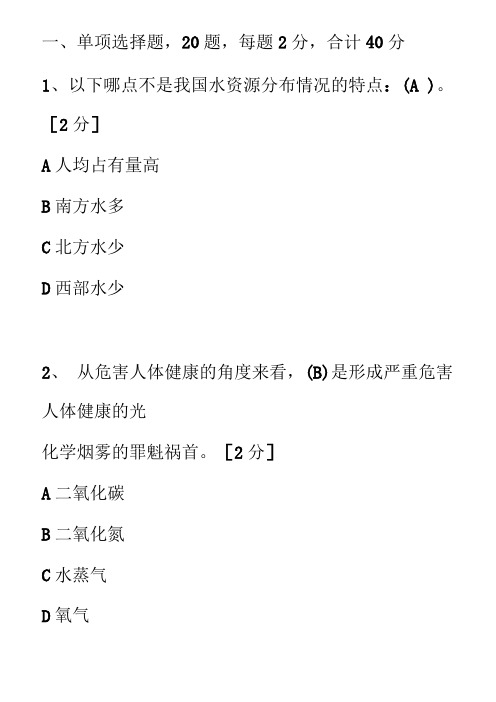 一、单项选择题，20 题，每题 2 分，合计 40 分

1、以下哪点不是我国水资源分布情况的特点：(A )。［2 分］

A 人均占有量高

B 南方水多

C 北方水少

D 西部水少

2、 从危害人体健康的角度来看，(B)是形成严重危害人体健康的光化学烟雾的罪魁祸首。［2 分］

A 二氧化碳

B 二氧化氮

C 水蒸气

D 氧气